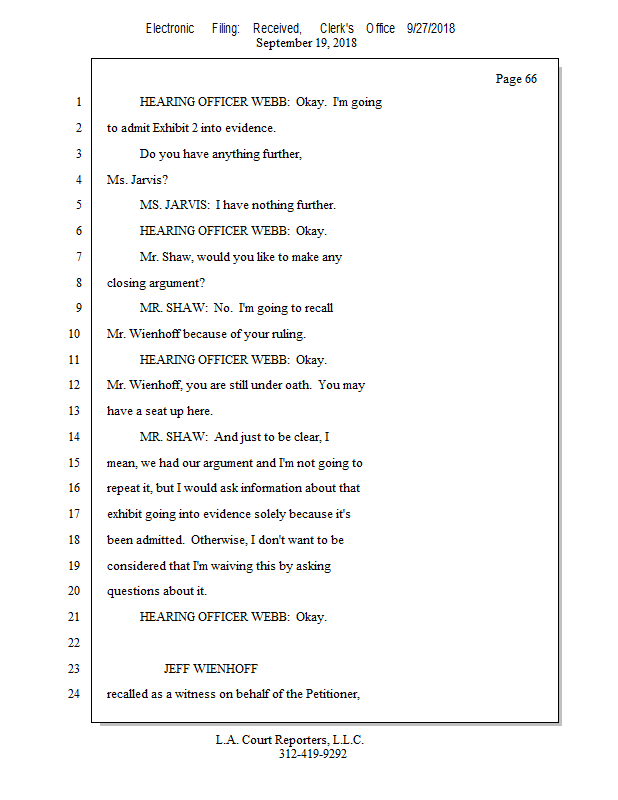 Electronic Filing: Received, Clerk's Office 9/27/2018
September 19, 2018

Page 66

1 HEARING OFFICER WEBB: Okay. I'm going
2 to admit Exhibit 2 into evidence.
3 Do you have anything further,
4 Ms. Jarvis?
5 MS. JARVIS: I have nothing further.
6 HEARING OFFICER WEBB: Okay.
7 Mr. Shaw, would you like to make any
8 closing argument?
9 MR. SHAW: No. I'm going to recall
10 Mr. Wienhoff because of your ruling.
11 HEARING OFFICER WEBB: Okay.
12 Mr. Wienhoff, you are still under oath. You may
13 have a seat up here.
14 MR. SHAW: And just to be clear, I
15 mean, we had our argument and I'm not going to
16 repeat it, but I would ask information about that
17 exhibit going into evidence solely because it's
18 been admitted. Otherwise, I don't want to be
19 considered that I'm waiving this by asking
20 questions about it.
21 HEARING OFFICER WEBB: Okay.
22
23 JEFF WIENHOFF
24 recalled as a witness on behalf of the Petitioner,

L.A. Court Reporters, L.L.C.
312-419-9292